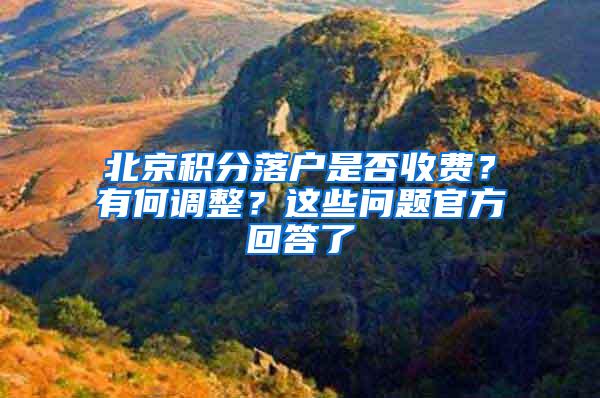 北京积分落户是否收费？有何调整？这些问题官方回答了